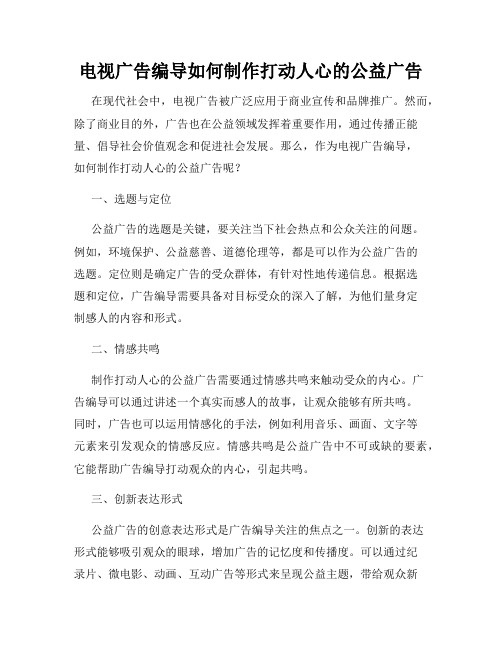 电视广告编导如何制作打动人心的公益广告

在现代社会中，电视广告被广泛应用于商业宣传和品牌推广。然而，除了商业目的外，广告也在公益领域发挥着重要作用，通过传播正能量、倡导社会价值观念和促进社会发展。那么，作为电视广告编导，如何制作打动人心的公益广告呢？

一、选题与定位

公益广告的选题是关键，要关注当下社会热点和公众关注的问题。例如，环境保护、公益慈善、道德伦理等，都是可以作为公益广告的选题。定位则是确定广告的受众群体，有针对性地传递信息。根据选题和定位，广告编导需要具备对目标受众的深入了解，为他们量身定制感人的内容和形式。

二、情感共鸣

制作打动人心的公益广告需要通过情感共鸣来触动受众的内心。广告编导可以通过讲述一个真实而感人的故事，让观众能够有所共鸣。同时，广告也可以运用情感化的手法，例如利用音乐、画面、文字等元素来引发观众的情感反应。情感共鸣是公益广告中不可或缺的要素，它能帮助广告编导打动观众的内心，引起共鸣。

三、创新表达形式

公益广告的创意表达形式是广告编导关注的焦点之一。创新的表达形式能够吸引观众的眼球，增加广告的记忆度和传播度。可以通过纪录片、微电影、动画、互动广告等形式来呈现公益主题，带给观众新